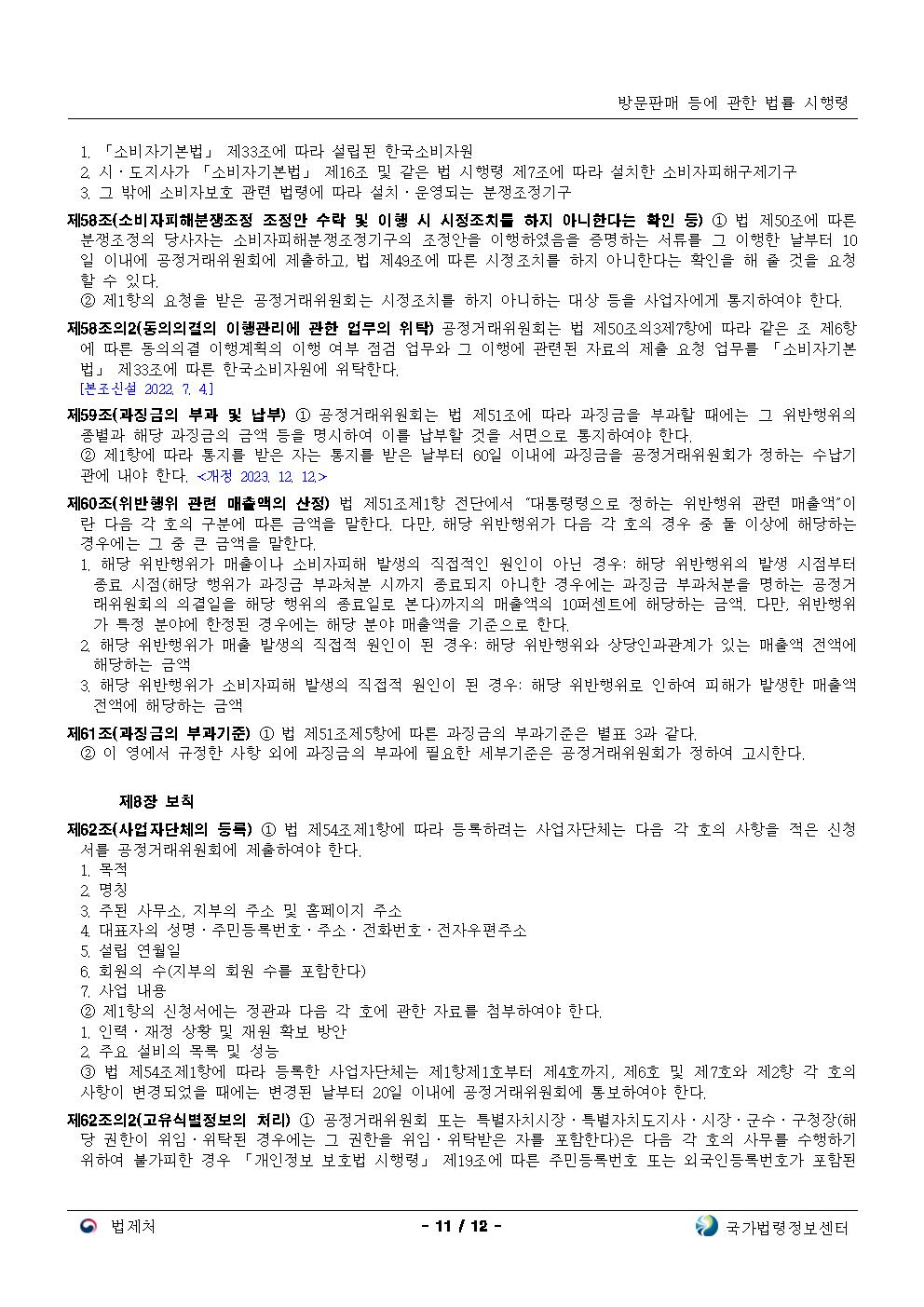 방문판매 등에 관한 법률 시행령

1. 「소비자기본법」 제33조에 따라 설립된 한국소비자원
2. 시ㆍ도지사가 「소비자기본법」 제16조 및 같은 법 시행령 제7조에 따라 설치한 소비자피해구제기구
3. 그 밖에 소비자보호 관련 법령에 따라 설치ㆍ운영되는 분쟁조정기구

제58조(소비자피해분쟁조정 조정안 수락 및 이행 시 시정조치를 하지 아니한다는 확인 등) ① 법 제50조에 따른 분쟁조정의 당사자는 소비자피해분쟁조정기구의 조정안을 이행하였음을 증명하는 서류를 그 이행한 날부터 10일 이내에 공정거래위원회에 제출하고, 법 제49조에 따른 시정조치를 하지 아니한다는 확인을 해 줄 것을 요청할 수 있다.
② 제1항의 요청을 받은 공정거래위원회는 시정조치를 하지 아니하는 대상 등을 사업자에게 통지하여야 한다.

제58조의2(동의의결의 이행관리에 관한 업무의 위탁) 공정거래위원회는 법 제50조의3제7항에 따라 같은 조 제6항에 따른 동의의결 이행계획의 이행 여부 점검 업무와 그 이행에 관련된 자료의 제출 요청 업무를 「소비자기본법」 제33조에 따른 한국소비자원에 위탁한다.
[본조신설 2022. 7. 4.]

제59조(과징금의 부과 및 납부) ① 공정거래위원회는 법 제51조에 따라 과징금을 부과할 때에는 그 위반행위의 종별과 해당 과징금의 금액 등을 명시하여 이를 납부할 것을 서면으로 통지하여야 한다.
② 제1항에 따라 통지를 받은 자는 통지를 받은 날부터 60일 이내에 과징금을 공정거래위원회가 정하는 수납기관에 내야 한다. <개정 2023. 12. 12.>

제60조(위반행위 관련 매출액의 산정) 법 제51조제1항 전단에서 "대통령령으로 정하는 위반행위 관련 매출액"이란 다음 각 호의 구분에 따른 금액을 말한다. 다만, 해당 위반행위가 다음 각 호의 경우 중 둘 이상에 해당하는 경우에는 그 중 큰 금액을 말한다.
1. 해당 위반행위가 매출이나 소비자피해 발생의 직접적인 원인이 아닌 경우: 해당 위반행위의 발생 시점부터 종료 시점(해당 행위가 과징금 부과처분 시까지 종료되지 아니한 경우에는 과징금 부과처분을 명하는 공정거래위원회의 의결일을 해당 행위의 종료일로 본다)까지의 매출액의 10퍼센트에 해당하는 금액. 다만, 위반행위가 특정 분야에 한정된 경우에는 해당 분야 매출액을 기준으로 한다.
2. 해당 위반행위가 매출 발생의 직접적 원인이 된 경우: 해당 위반행위와 상당인과관계가 있는 매출액 전액에 해당하는 금액
3. 해당 위반행위가 소비자피해 발생의 직접적 원인이 된 경우: 해당 위반행위로 인하여 피해가 발생한 매출액 전액에 해당하는 금액

제61조(과징금의 부과기준) ① 법 제51조제5항에 따른 과징금의 부과기준은 별표 3과 같다.
② 이 영에서 규정한 사항 외에 과징금의 부과에 필요한 세부기준은 공정거래위원회가 정하여 고시한다.

제8장 보칙

제62조(사업자단체의 등록) ① 법 제54조제1항에 따라 등록하려는 사업자단체는 다음 각 호의 사항을 적은 신청서를 공정거래위원회에 제출하여야 한다.
1. 목적
2. 명칭
3. 주된 사무소, 지부의 주소 및 홈페이지 주소
4. 대표자의 성명ㆍ주민등록번호ㆍ주소ㆍ전화번호ㆍ전자우편주소
5. 설립 연월일
6. 회원의 수(지부의 회원 수를 포함한다)
7. 사업 내용
② 제1항의 신청서에는 정관과 다음 각 호에 관한 자료를 첨부하여야 한다.
1. 인력ㆍ재정 상황 및 재원 확보 방안
2. 주요 설비의 목록 및 성능
③ 법 제54조제1항에 따라 등록한 사업자단체는 제1항제1호부터 제4호까지, 제6호 및 제7호와 제2항 각 호의 사항이 변경되었을 때에는 변경된 날부터 20일 이내에 공정거래위원회에 통보하여야 한다.

제62조의2(고유식별정보의 처리) ① 공정거래위원회 또는 특별자치시장ㆍ특별자치도지사ㆍ시장ㆍ군수ㆍ구청장(해당 권한이 위임ㆍ위탁된 경우에는 그 권한을 위임ㆍ위탁받은 자를 포함한다)은 다음 각 호의 사무를 수행하기 위하여 불가피한 경우 「개인정보 보호법 시행령」 제19조에 따른 주민등록번호 또는 외국인등록번호가 포함된

법제처 - 11 / 12 - 국가법령정보센터